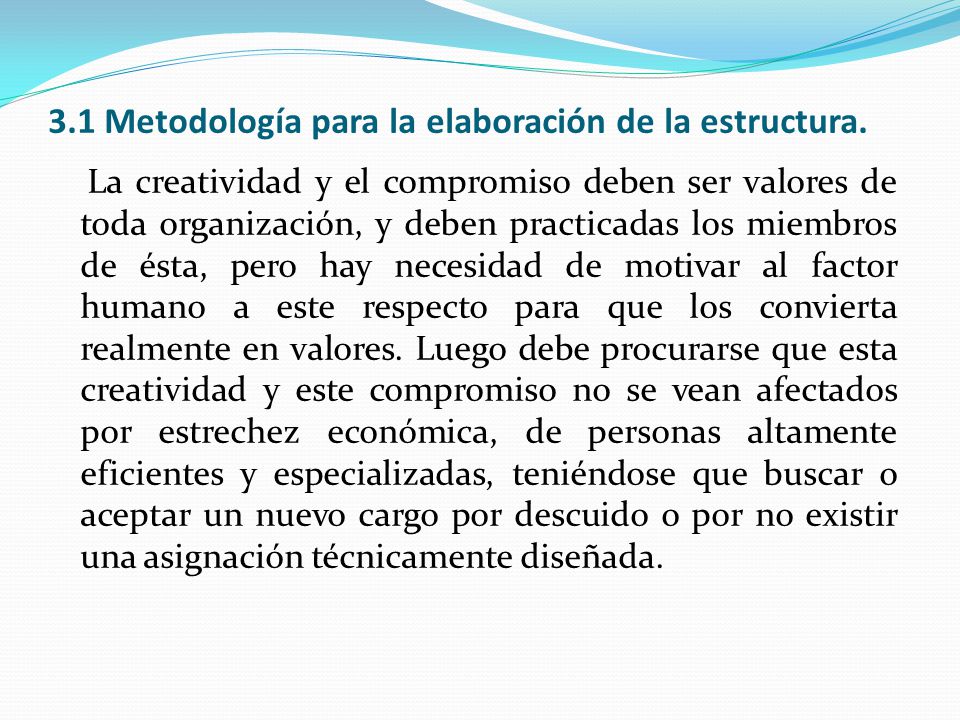 3.1 Metodología para la elaboración de la estructura.

La creatividad y el compromiso deben ser valores de toda organización, y deben practicadas los miembros de ésta, pero hay necesidad de motivar al factor humano a este respecto para que los convierta realmente en valores. Luego debe procurarse que esta creatividad y este compromiso no se vean afectados por estrechez económica, de personas altamente eficientes y especializadas, teniéndose que buscar o aceptar un nuevo cargo por descuido o por no existir una asignación técnicamente diseñada.